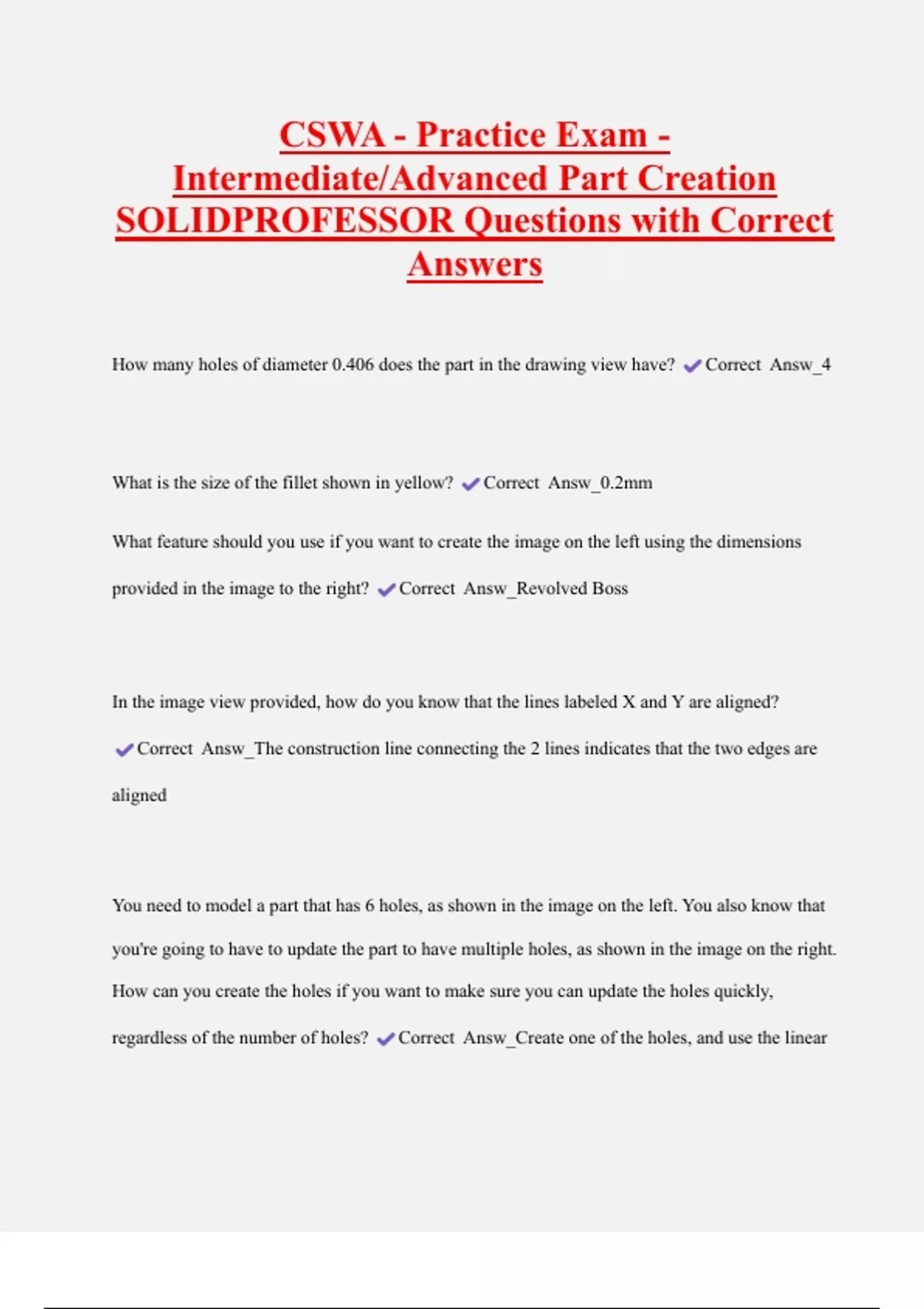 CSWA - Practice Exam - Intermediate/Advanced Part Creation SOLIDPROFESSOR Questions with Correct Answers

How many holes of diameter 0.406 does the part in the drawing view have? ✔Correct Answ_4

What is the size of the fillet shown in yellow? ✔Correct Answ_0.2mm

What feature should you use if you want to create the image on the left using the dimensions provided in the image to the right? ✔Correct Answ_Revolved Boss

In the image view provided, how do you know that the lines labeled X and Y are aligned? ✔Correct Answ_The construction line connecting the 2 lines indicates that the two edges are aligned

You need to model a part that has 6 holes, as shown in the image on the left. You also know that you're going to have to update the part to have multiple holes, as shown in the image on the right. How can you create the holes if you want to make sure you can update the holes quickly, regardless of the number of holes? ✔Correct Answ_Create one of the holes, and use the linear